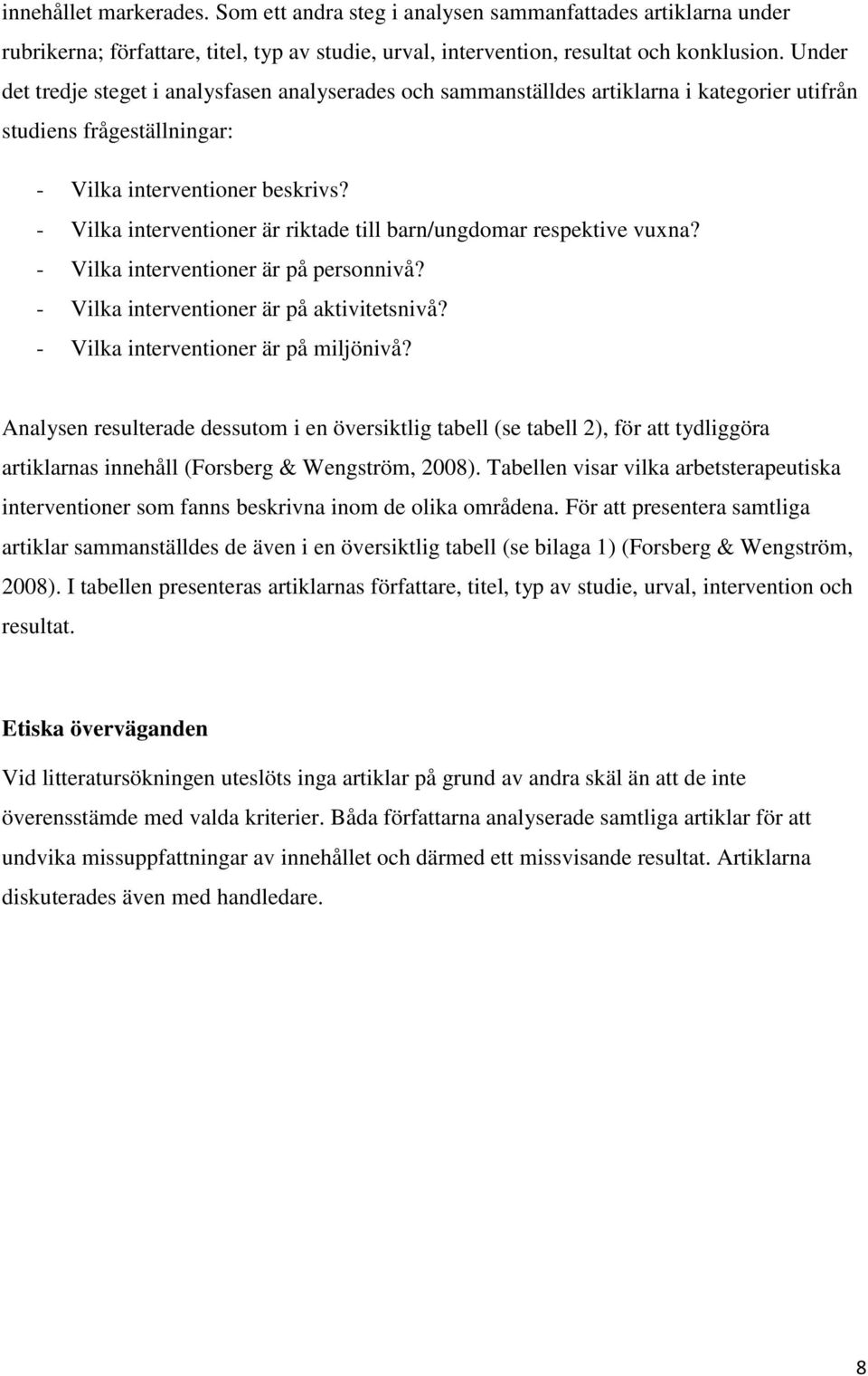 innehållet markerades. Som ett andra steg i analysen sammanfattades artiklarna under rubrikerna; författare, titel, typ av studie, urval, intervention, resultat och konklusion. Under det tredje steget i analysfasen analyserades och sammanställdes artiklarna i kategorier utifrån studiens frågeställningar:

- Vilka interventioner beskrivs?
- Vilka interventioner är riktade till barn/ungdomar respektive vuxna?
- Vilka interventioner är på personnivå?
- Vilka interventioner är på aktivitetsnivå?
- Vilka interventioner är på miljönivå?

Analysen resulterade dessutom i en översiktlig tabell (se tabell 2), för att tydliggöra artiklarnas innehåll (Forsberg & Wengström, 2008). Tabellen visar vilka arbetsterapeutiska interventioner som fanns beskrivna inom de olika områdena. För att presentera samtliga artiklar sammanställdes de även i en översiktlig tabell (se bilaga 1) (Forsberg & Wengström, 2008). I tabellen presenteras artiklarnas författare, titel, typ av studie, urval, intervention och resultat.

Etiska överväganden

Vid litteratursökningen uteslöts inga artiklar på grund av andra skäl än att de inte överensstämde med valda kriterier. Båda författarna analyserade samtliga artiklar för att undvika missuppfattningar av innehållet och därmed ett missvisande resultat. Artiklarna diskuterades även med handledare.

8